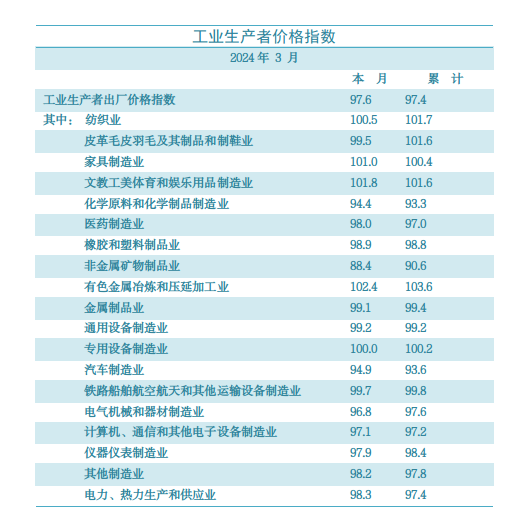 工业生产者价格指数

2024 年 3 月

| | 本 月 | 累 计 |
|---|---|---|
| 工业生产者出厂价格指数 | 97.6 | 97.4 |
| 其中： 纺织业 | 100.5 | 101.7 |
| 皮革毛皮羽毛及其制品和制鞋业 | 99.5 | 101.6 |
| 家具制造业 | 101.0 | 100.4 |
| 文教工美体育和娱乐用品制造业 | 101.8 | 101.6 |
| 化学原料和化学制品制造业 | 94.4 | 93.3 |
| 医药制造业 | 98.0 | 97.0 |
| 橡胶和塑料制品业 | 98.9 | 98.8 |
| 非金属矿物制品业 | 88.4 | 90.6 |
| 有色金属冶炼和压延加工业 | 102.4 | 103.6 |
| 金属制品业 | 99.1 | 99.4 |
| 通用设备制造业 | 99.2 | 99.2 |
| 专用设备制造业 | 100.0 | 100.2 |
| 汽车制造业 | 94.9 | 93.6 |
| 铁路船舶航空航天和其他运输设备制造业 | 99.7 | 99.8 |
| 电气机械和器材制造业 | 96.8 | 97.6 |
| 计算机、通信和其他电子设备制造业 | 97.1 | 97.2 |
| 仪器仪表制造业 | 97.9 | 98.4 |
| 其他制造业 | 98.2 | 97.8 |
| 电力、热力生产和供应业 | 98.3 | 97.4 |